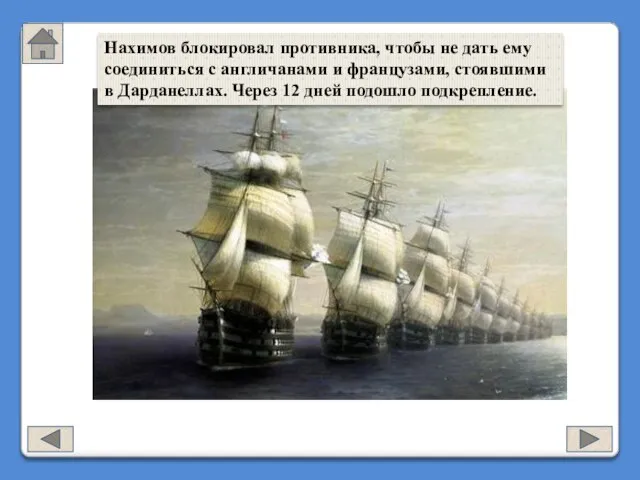 Нахимов блокировал противника, чтобы не дать ему соединиться с англичанами и французами, стоявшими в Дарданеллах. Через 12 дней подошло подкрепление.